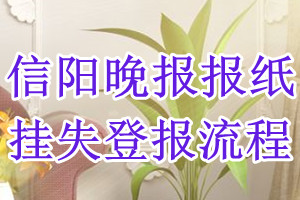 信阳晚报报纸
挂失登报流程